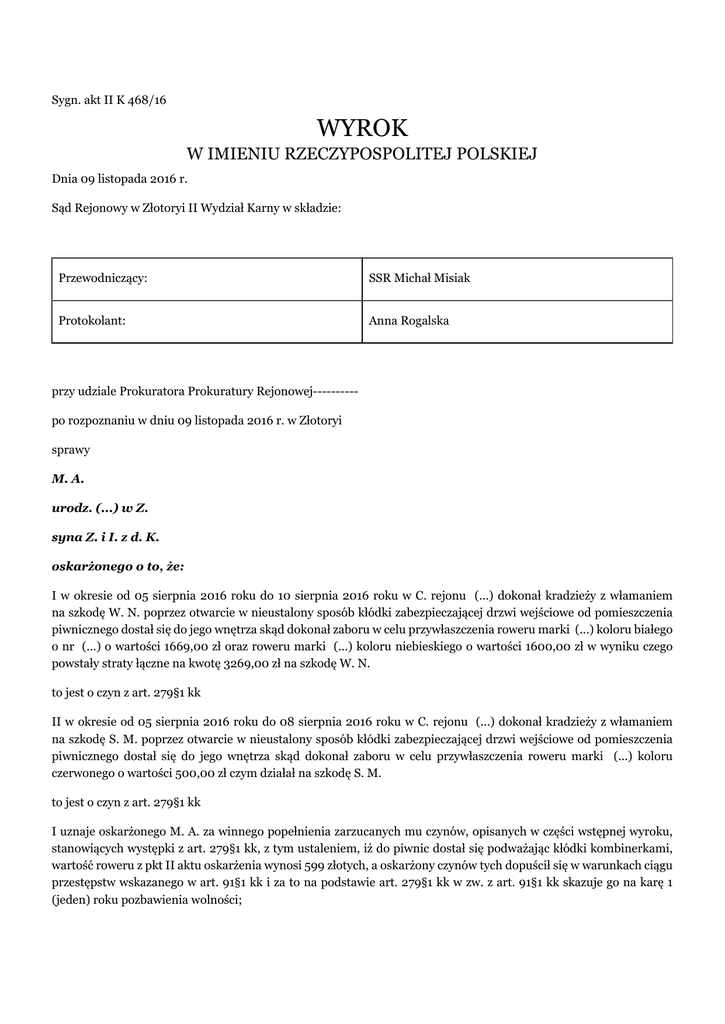 Sygn. akt II K 468/16

WYROK
W IMIENIU RZECZYPOSPOLITEJ POLSKIEJ

Dnia 09 listopada 2016 r.

Sąd Rejonowy w Złotoryi II Wydział Karny w składzie:

| Przewodniczący: | SSR Michał Misiak |
|---|---|
| Protokolant: | Anna Rogalska |

przy udziale Prokuratora Prokuratury Rejonowej----------

po rozpoznaniu w dniu 09 listopada 2016 r. w Złotoryi

sprawy

M. A.

urodz. (...) w Z.

syna Z. i I. z d. K.

oskarżonego o to, że:

I w okresie od 05 sierpnia 2016 roku do 10 sierpnia 2016 roku w C. rejonu (...) dokonał kradzieży z włamaniem na szkodę W. N. poprzez otwarcie w nieustalony sposób kłódki zabezpieczającej drzwi wejściowe od pomieszczenia piwnicznego dostał się do jego wnętrza skąd dokonał zaboru w celu przywłaszczenia roweru marki (...) koloru białego o nr (...) o wartości 1669,00 zł oraz roweru marki (...) koloru niebieskiego o wartości 1600,00 zł w wyniku czego powstały straty łączne na kwotę 3269,00 zł na szkodę W. N.

to jest o czyn z art. 279§1 kk

II w okresie od 05 sierpnia 2016 roku do 08 sierpnia 2016 roku w C. rejonu (...) dokonał kradzieży z włamaniem na szkodę S. M. poprzez otwarcie w nieustalony sposób kłódki zabezpieczającej drzwi wejściowe od pomieszczenia piwnicznego dostał się do jego wnętrza skąd dokonał zaboru w celu przywłaszczenia roweru marki (...) koloru czerwonego o wartości 500,00 zł czym działał na szkodę S. M.

to jest o czyn z art. 279§1 kk

I uznaje oskarżonego M. A. za winnego popełnienia zarzucanych mu czynów, opisanych w części wstępnej wyroku, stanowiących występki z art. 279§1 kk, z tym ustaleniem, iż do piwnic dostał się podważając kłódki kombinerkami, wartość roweru z pkt II aktu oskarżenia wynosi 599 złotych, a oskarżony czynów tych dopuścił się w warunkach ciągu przestępstw wskazanego w art. 91§1 kk i za to na podstawie art. 279§1 kk w zw. z art. 91§1 kk skazuje go na karę 1 (jeden) roku pozbawienia wolności;